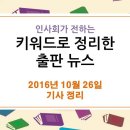 인사회가 전하는
키워드로 정리한
출판 뉴스

2016년 10월 26일
기사 정리